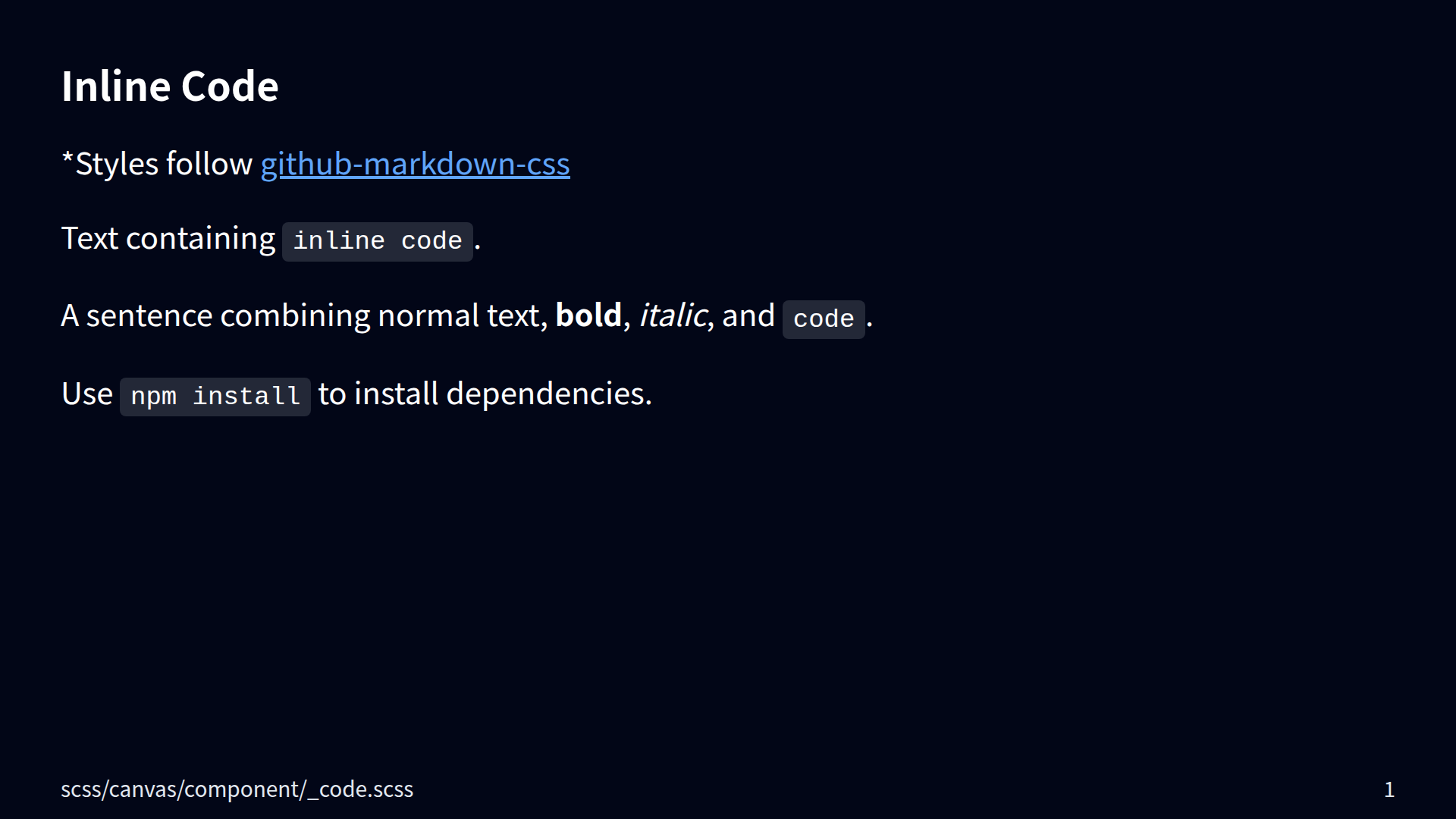 Inline Code

*Styles follow github-markdown-css

Text containing inline code.

A sentence combining normal text, bold, italic, and code.

Use npm install to install dependencies.

scss/canvas/component/_code.scss

1